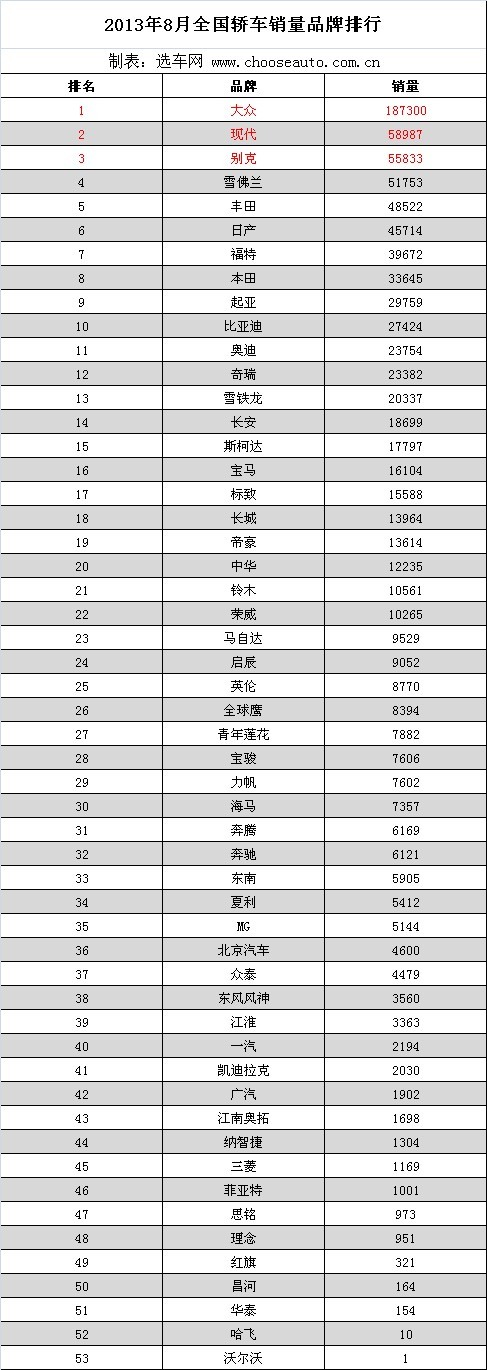 2013年8月全国轿车销量品牌排行

制表：选车网 www.chooseauto.com.cn

| 排名 | 品牌 | 销量 |
|---|---|---|
| 1 | 大众 | 187300 |
| 2 | 现代 | 58987 |
| 3 | 别克 | 55833 |
| 4 | 雪佛兰 | 51753 |
| 5 | 丰田 | 48522 |
| 6 | 日产 | 45714 |
| 7 | 福特 | 39672 |
| 8 | 本田 | 33645 |
| 9 | 起亚 | 29759 |
| 10 | 比亚迪 | 27424 |
| 11 | 奥迪 | 23754 |
| 12 | 奇瑞 | 23382 |
| 13 | 雪铁龙 | 20337 |
| 14 | 长安 | 18699 |
| 15 | 斯柯达 | 17797 |
| 16 | 宝马 | 16104 |
| 17 | 标致 | 15588 |
| 18 | 长城 | 13964 |
| 19 | 帝豪 | 13614 |
| 20 | 中华 | 12235 |
| 21 | 铃木 | 10561 |
| 22 | 荣威 | 10265 |
| 23 | 马自达 | 9529 |
| 24 | 启辰 | 9052 |
| 25 | 英伦 | 8770 |
| 26 | 全球鹰 | 8394 |
| 27 | 青年莲花 | 7882 |
| 28 | 宝骏 | 7606 |
| 29 | 力帆 | 7602 |
| 30 | 海马 | 7357 |
| 31 | 奔腾 | 6169 |
| 32 | 奔驰 | 6121 |
| 33 | 东南 | 5905 |
| 34 | 夏利 | 5412 |
| 35 | MG | 5144 |
| 36 | 北京汽车 | 4600 |
| 37 | 众泰 | 4479 |
| 38 | 东风风神 | 3560 |
| 39 | 江淮 | 3363 |
| 40 | 一汽 | 2194 |
| 41 | 凯迪拉克 | 2030 |
| 42 | 广汽 | 1902 |
| 43 | 江南奥拓 | 1698 |
| 44 | 纳智捷 | 1304 |
| 45 | 三菱 | 1169 |
| 46 | 菲亚特 | 1001 |
| 47 | 思铭 | 973 |
| 48 | 理念 | 951 |
| 49 | 红旗 | 321 |
| 50 | 昌河 | 164 |
| 51 | 华泰 | 154 |
| 52 | 哈飞 | 10 |
| 53 | 沃尔沃 | 1 |